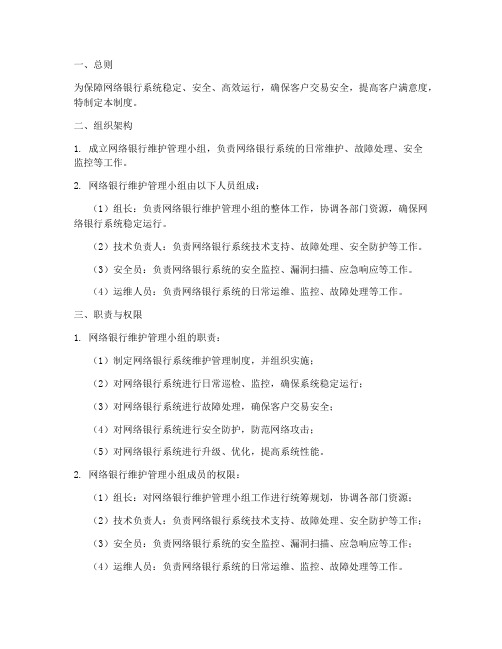 一、总则

为保障网络银行系统稳定、安全、高效运行，确保客户交易安全，提高客户满意度，特制定本制度。

二、组织架构

1. 成立网络银行维护管理小组，负责网络银行系统的日常维护、故障处理、安全监控等工作。

2. 网络银行维护管理小组由以下人员组成：

（1）组长：负责网络银行维护管理小组的整体工作，协调各部门资源，确保网络银行系统稳定运行。

（2）技术负责人：负责网络银行系统技术支持、故障处理、安全防护等工作。

（3）安全员：负责网络银行系统的安全监控、漏洞扫描、应急响应等工作。

（4）运维人员：负责网络银行系统的日常运维、监控、故障处理等工作。

三、职责与权限

1. 网络银行维护管理小组的职责：

（1）制定网络银行系统维护管理制度，并组织实施；

（2）对网络银行系统进行日常巡检、监控，确保系统稳定运行；

（3）对网络银行系统进行故障处理，确保客户交易安全；

（4）对网络银行系统进行安全防护，防范网络攻击；

（5）对网络银行系统进行升级、优化，提高系统性能。

2. 网络银行维护管理小组成员的权限：

（1）组长：对网络银行维护管理小组工作进行统筹规划，协调各部门资源；

（2）技术负责人：负责网络银行系统技术支持、故障处理、安全防护等工作；

（3）安全员：负责网络银行系统的安全监控、漏洞扫描、应急响应等工作；

（4）运维人员：负责网络银行系统的日常运维、监控、故障处理等工作。